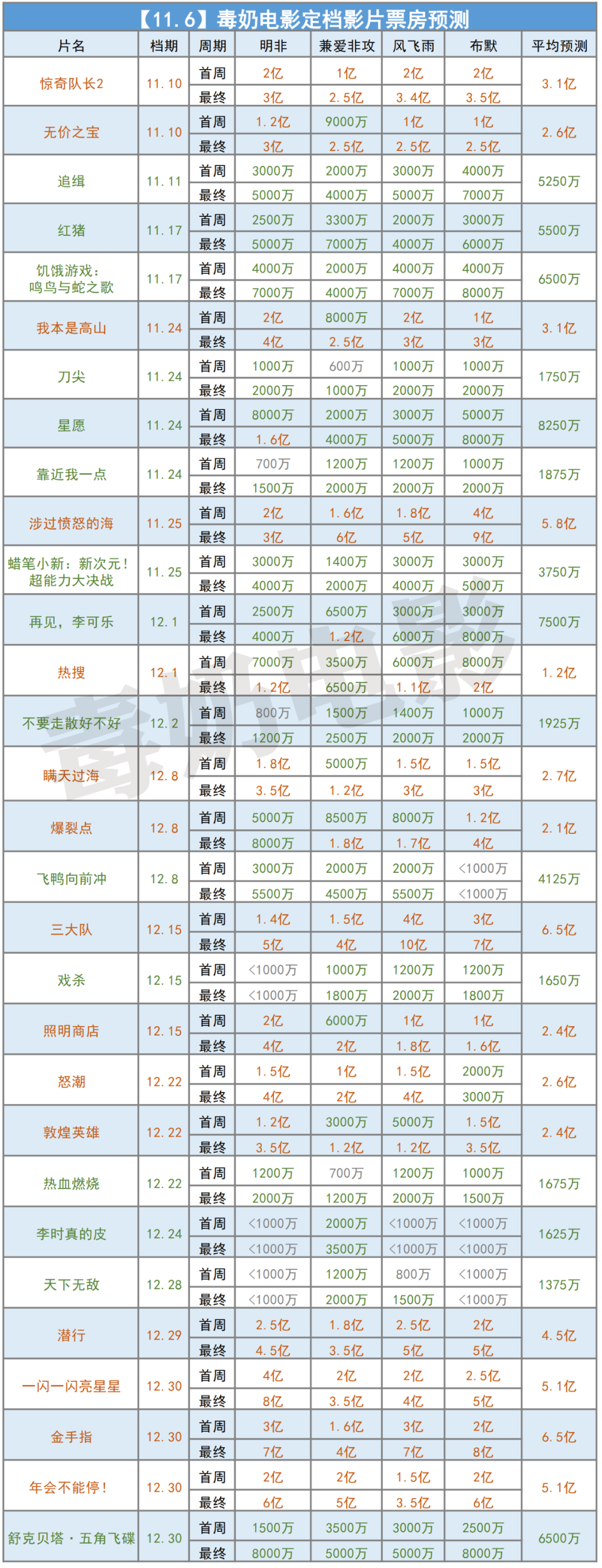 【11.6】毒奶电影定档影片票房预测

| 片名 | 档期 | 周期 | 明非 | 兼爱非攻 | 风飞雨 | 布默 | 平均预测 |
|---|---|---|---|---|---|---|---|
| 惊奇队长2 | 11.10 | 首周 | 2亿 | 1亿 | 2亿 | 2亿 | 3.1亿 |
| | | 最终 | 3亿 | 2.5亿 | 3.4亿 | 3.5亿 | |
| 无价之宝 | 11.10 | 首周 | 1.2亿 | 9000万 | 1亿 | 1亿 | 2.6亿 |
| | | 最终 | 3亿 | 2.5亿 | 2.5亿 | 2.5亿 | |
| 追缉 | 11.11 | 首周 | 3000万 | 2000万 | 3000万 | 4000万 | 5250万 |
| | | 最终 | 5000万 | 4000万 | 5000万 | 7000万 | |
| 红猪 | 11.17 | 首周 | 2500万 | 3300万 | 2000万 | 3000万 | 5500万 |
| | | 最终 | 5000万 | 7000万 | 4000万 | 6000万 | |
| 饥饿游戏：鸣鸟与蛇之歌 | 11.17 | 首周 | 4000万 | 2000万 | 4000万 | 4000万 | 6500万 |
| | | 最终 | 7000万 | 4000万 | 7000万 | 8000万 | |
| 我本是高山 | 11.24 | 首周 | 2亿 | 8000万 | 2亿 | 1亿 | 3.1亿 |
| | | 最终 | 4亿 | 2.5亿 | 3亿 | 3亿 | |
| 刀尖 | 11.24 | 首周 | 1000万 | 600万 | 1000万 | 1000万 | 1750万 |
| | | 最终 | 2000万 | 1000万 | 2000万 | 2000万 | |
| 星愿 | 11.24 | 首周 | 8000万 | 2000万 | 3000万 | 5000万 | 8250万 |
| | | 最终 | 1.6亿 | 4000万 | 5000万 | 8000万 | |
| 靠近我一点 | 11.24 | 首周 | 700万 | 1200万 | 1200万 | 1000万 | 1875万 |
| | | 最终 | 1500万 | 2000万 | 2000万 | 2000万 | |
| 涉过愤怒的海 | 11.25 | 首周 | 2亿 | 1.6亿 | 1.8亿 | 4亿 | 5.8亿 |
| | | 最终 | 3亿 | 6亿 | 5亿 | 9亿 | |
| 蜡笔小新：新次元！超能力大决战 | 11.25 | 首周 | 3000万 | 1400万 | 3000万 | 3000万 | 3750万 |
| | | 最终 | 4000万 | 2000万 | 4000万 | 5000万 | |
| 再见，李可乐 | 12.1 | 首周 | 2500万 | 6500万 | 3000万 | 3000万 | 7500万 |
| | | 最终 | 4000万 | 1.2亿 | 6000万 | 8000万 | |
| 热搜 | 12.1 | 首周 | 7000万 | 3500万 | 6000万 | 8000万 | 1.2亿 |
| | | 最终 | 1.2亿 | 6500万 | 1.1亿 | 2亿 | |
| 不要走散好不好 | 12.2 | 首周 | 800万 | 1500万 | 1400万 | 1000万 | 1925万 |
| | | 最终 | 1200万 | 2500万 | 2000万 | 2000万 | |
| 瞒天过海 | 12.8 | 首周 | 1.8亿 | 5000万 | 1.5亿 | 1.5亿 | 2.7亿 |
| | | 最终 | 3.5亿 | 1.2亿 | 3亿 | 3亿 | |
| 爆裂点 | 12.8 | 首周 | 5000万 | 8500万 | 8000万 | 1.2亿 | 2.1亿 |
| | | 最终 | 8000万 | 1.8亿 | 1.7亿 | 4亿 | |
| 飞鸭向前冲 | 12.8 | 首周 | 3000万 | 2000万 | 2000万 | <1000万 | 4125万 |
| | | 最终 | 5500万 | 4500万 | 5500万 | <1000万 | |
| 三大队 | 12.15 | 首周 | 1.4亿 | 1.5亿 | 4亿 | 3亿 | 6.5亿 |
| | | 最终 | 5亿 | 4亿 | 10亿 | 7亿 | |
| 戏杀 | 12.15 | 首周 | <1000万 | 1000万 | 1200万 | 1200万 | 1650万 |
| | | 最终 | <1000万 | 1800万 | 2000万 | 1800万 | |
| 照明商店 | 12.15 | 首周 | 2亿 | 6000万 | 1亿 | 1亿 | 2.4亿 |
| | | 最终 | 4亿 | 2亿 | 1.8亿 | 1.6亿 | |
| 怒潮 | 12.22 | 首周 | 1.5亿 | 1亿 | 1.5亿 | 2000万 | 2.6亿 |
| | | 最终 | 4亿 | 2亿 | 4亿 | 3000万 | |
| 敦煌英雄 | 12.22 | 首周 | 1.2亿 | 3000万 | 5000万 | 1.5亿 | 2.4亿 |
| | | 最终 | 3.5亿 | 1.2亿 | 1.2亿 | 3.5亿 | |
| 热血燃烧 | 12.22 | 首周 | 1200万 | 700万 | 1200万 | 1000万 | 1675万 |
| | | 最终 | 2000万 | 1200万 | 2000万 | 1500万 | |
| 李时真的皮 | 12.24 | 首周 | <1000万 | 2000万 | <1000万 | <1000万 | 1625万 |
| | | 最终 | <1000万 | 3500万 | <1000万 | <1000万 | |
| 天下无敌 | 12.28 | 首周 | <1000万 | 1200万 | 800万 | <1000万 | 1375万 |
| | | 最终 | <1000万 | 2000万 | 1500万 | <1000万 | |
| 潜行 | 12.29 | 首周 | 2.5亿 | 1.8亿 | 2.5亿 | 2亿 | 4.5亿 |
| | | 最终 | 4.5亿 | 3.5亿 | 5亿 | 5亿 | |
| 一闪一闪亮星星 | 12.30 | 首周 | 4亿 | 2亿 | 2亿 | 2.5亿 | 5.1亿 |
| | | 最终 | 8亿 | 3.5亿 | 4亿 | 5亿 | |
| 金手指 | 12.30 | 首周 | 3亿 | 1.6亿 | 3亿 | 2亿 | 6.5亿 |
| | | 最终 | 7亿 | 4亿 | 7亿 | 8亿 | |
| 年会不能停！ | 12.30 | 首周 | 2亿 | 2亿 | 1.5亿 | 2亿 | 5.1亿 |
| | | 最终 | 6亿 | 5亿 | 3.5亿 | 6亿 | |
| 舒克贝塔·五角飞碟 | 12.30 | 首周 | 1500万 | 3500万 | 3000万 | 2500万 | 6500万 |
| | | 最终 | 8000万 | 5000万 | 5000万 | 8000万 | |

毒奶电影